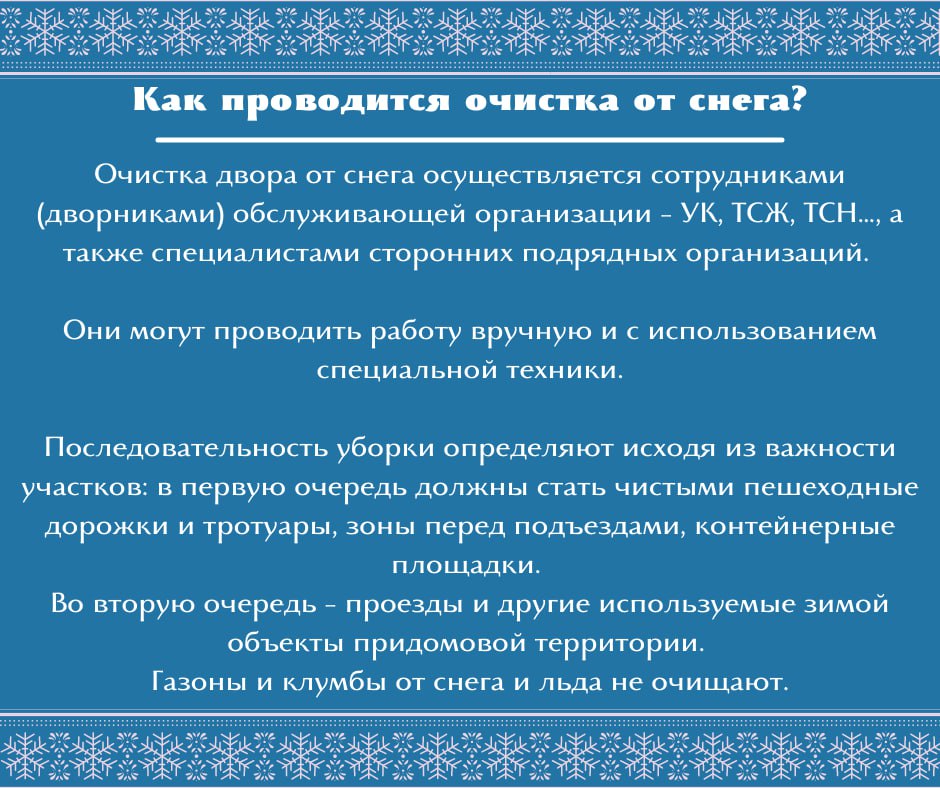 Как проводится очистка от снега?

Очистка двора от снега осуществляется сотрудниками (дворниками) обслуживающей организации - УК, ТСЖ, ТСН..., а также специалистами сторонних подрядных организаций.

Они могут проводить работу вручную и с использованием специальной техники.

Последовательность уборки определяют исходя из важности участков: в первую очередь должны стать чистыми пешеходные дорожки и тротуары, зоны перед подъездами, контейнерные площадки.
Во вторую очередь - проезды и другие используемые зимой объекты придомовой территории.
Газоны и клумбы от снега и льда не очищают.